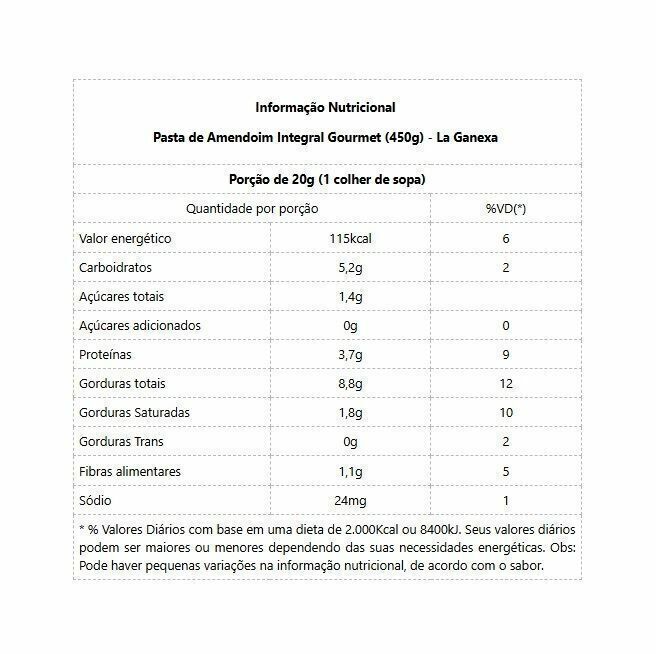 Informação Nutricional

Pasta de Amendoim Integral Gourmet (450g) - La Ganexa

Porção de 20g (1 colher de sopa)

| Quantidade por porção | | %VD(*) |
|---|---|---|
| Valor energético | 115kcal | 6 |
| Carboidratos | 5,2g | 2 |
| Açúcares totais | 1,4g | |
| Açúcares adicionados | 0g | 0 |
| Proteínas | 3,7g | 9 |
| Gorduras totais | 8,8g | 12 |
| Gorduras Saturadas | 1,8g | 10 |
| Gorduras Trans | 0g | 2 |
| Fibras alimentares | 1,1g | 5 |
| Sódio | 24mg | 1 |

* % Valores Diários com base em uma dieta de 2.000Kcal ou 8400kJ. Seus valores diários podem ser maiores ou menores dependendo das suas necessidades energéticas. Obs: Pode haver pequenas variações na informação nutricional, de acordo com o sabor.